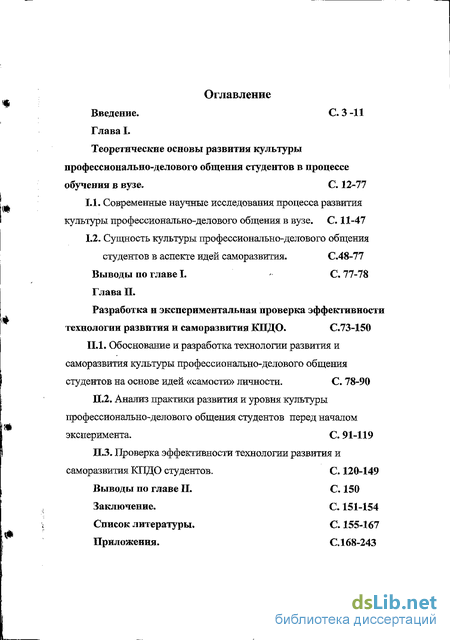 Оглавление

Введение. С. 3 -11

Глава I.

Теоретические основы развития культуры профессионально-делового общения студентов в процессе обучения в вузе. С. 12-77

I.1. Современные научные исследования процесса развития культуры профессионально-делового общения в вузе. С. 11-47

I.2. Сущность культуры профессионально-делового общения студентов в аспекте идей саморазвития. С.48-77

Выводы по главе I. С. 77-78

Глава II.

Разработка и экспериментальная проверка эффективности технологии развития и саморазвития КПДО. С.73-150

II.1. Обоснование и разработка технологии развития и саморазвития культуры профессионально-делового общения студентов на основе идей «самости» личности. С. 78-90

II.2. Анализ практики развития и уровня культуры профессионально-делового общения студентов перед началом эксперимента. С. 91-119

II.3. Проверка эффективности технологии развития и саморазвития КПДО студентов. С. 120-149

Выводы по главе II. С. 150

Заключение. С. 151-154

Список литературы. С. 155-167

Приложения. С.168-243

dsLib.net
библиотека диссертаций